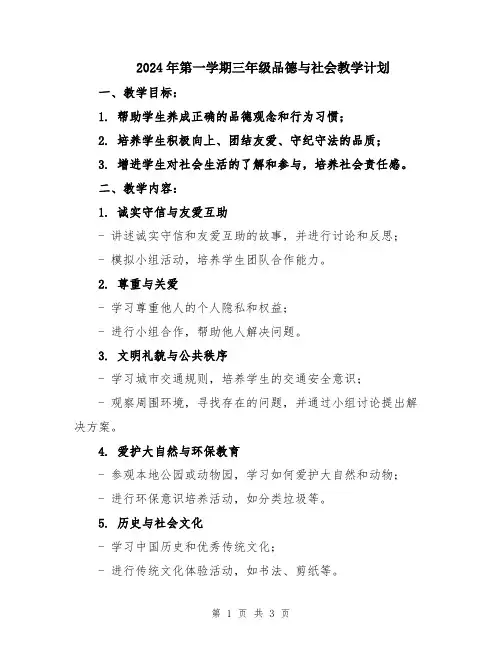 2024年第一学期三年级品德与社会教学计划

一、教学目标：

1. 帮助学生养成正确的品德观念和行为习惯；

2. 培养学生积极向上、团结友爱、守纪守法的品质；

3. 增进学生对社会生活的了解和参与，培养社会责任感。

二、教学内容：

1. 诚实守信与友爱互助

- 讲述诚实守信和友爱互助的故事，并进行讨论和反思；

- 模拟小组活动，培养学生团队合作能力。

2. 尊重与关爱

- 学习尊重他人的个人隐私和权益；

- 进行小组合作，帮助他人解决问题。

3. 文明礼貌与公共秩序

- 学习城市交通规则，培养学生的交通安全意识；

- 观察周围环境，寻找存在的问题，并通过小组讨论提出解决方案。

4. 爱护大自然与环保教育

- 参观本地公园或动物园，学习如何爱护大自然和动物；

- 进行环保意识培养活动，如分类垃圾等。

5. 历史与社会文化

- 学习中国历史和优秀传统文化；

- 进行传统文化体验活动，如书法、剪纸等。

第 1 页 共 3 页